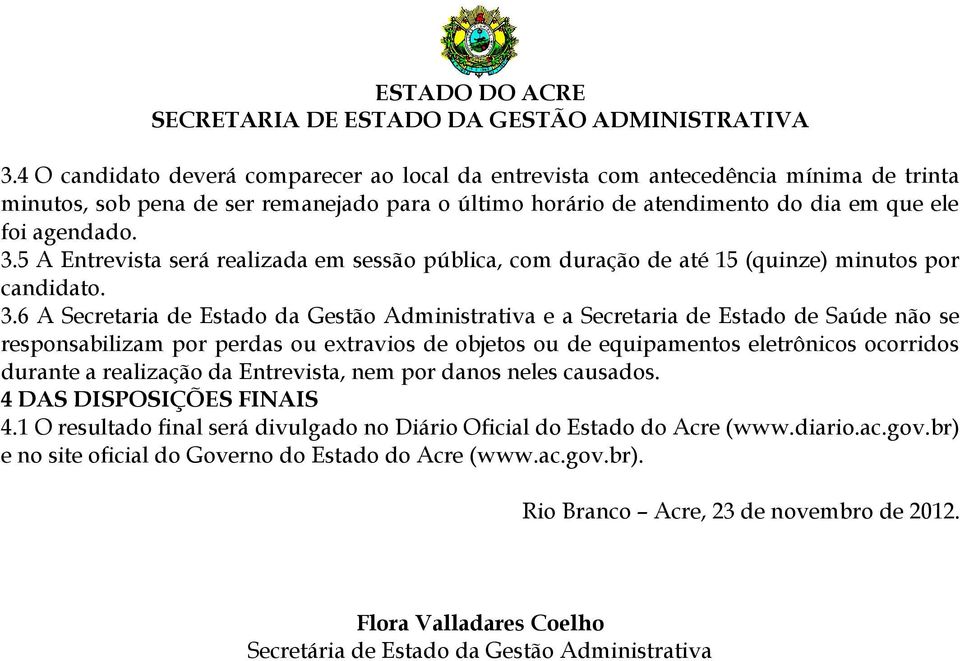 ESTADO DO ACRE
SECRETARIA DE ESTADO DA GESTÃO ADMINISTRATIVA

3.4 O candidato deverá comparecer ao local da entrevista com antecedência mínima de trinta minutos, sob pena de ser remanejado para o último horário de atendimento do dia em que ele foi agendado.
3.5 A Entrevista será realizada em sessão pública, com duração de até 15 (quinze) minutos por candidato.
3.6 A Secretaria de Estado da Gestão Administrativa e a Secretaria de Estado de Saúde não se responsabilizam por perdas ou extravios de objetos ou de equipamentos eletrônicos ocorridos durante a realização da Entrevista, nem por danos neles causados.
4 DAS DISPOSIÇÕES FINAIS
4.1 O resultado final será divulgado no Diário Oficial do Estado do Acre (www.diario.ac.gov.br) e no site oficial do Governo do Estado do Acre (www.ac.gov.br).

Rio Branco – Acre, 23 de novembro de 2012.

Flora Valladares Coelho
Secretária de Estado da Gestão Administrativa